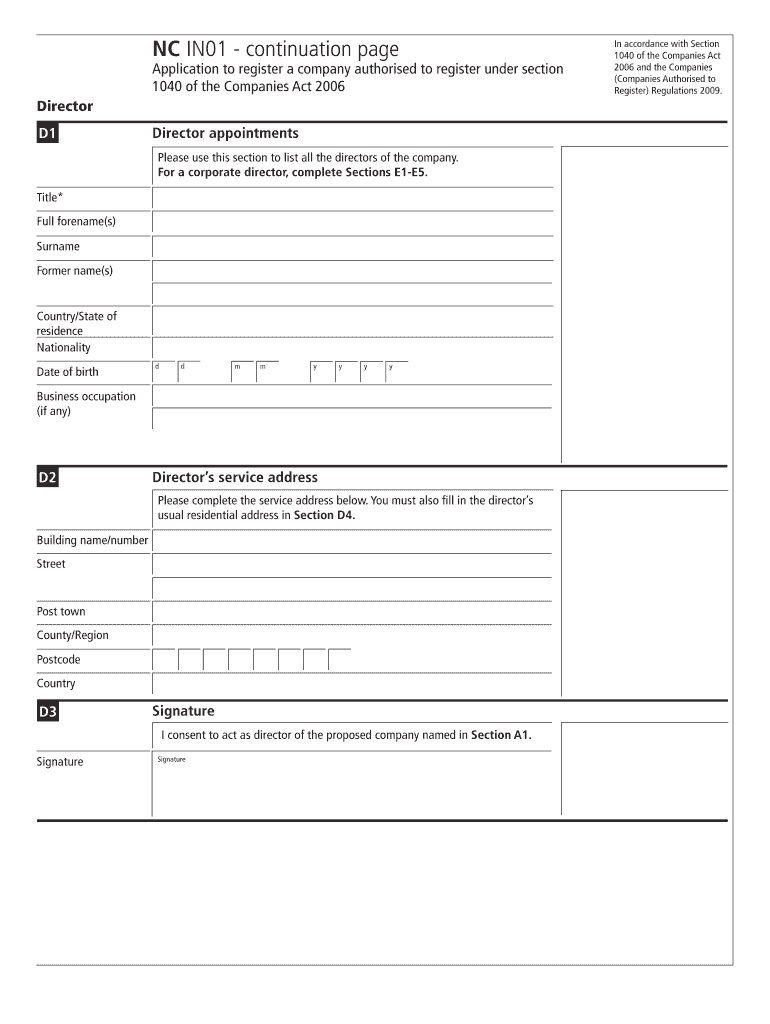 NC IN01 - continuation page
Application to register a company authorised to register under section 1040 of the Companies Act 2006

In accordance with Section 1040 of the Companies Act 2006 and the Companies (Companies Authorised to Register) Regulations 2009.

Director

D1 Director appointments

Please use this section to list all the directors of the company.
For a corporate director, complete Sections E1-E5.

Title*
Full forename(s)
Surname
Former name(s)
Country/State of residence
Nationality
Date of birth
d d m m y y y y
Business occupation (if any)

D2 Director's service address

Please complete the service address below. You must also fill in the director's usual residential address in Section D4.

Building name/number
Street
Post town
County/Region
Postcode
Country

D3 Signature

I consent to act as director of the proposed company named in Section A1.

Signature
Signature